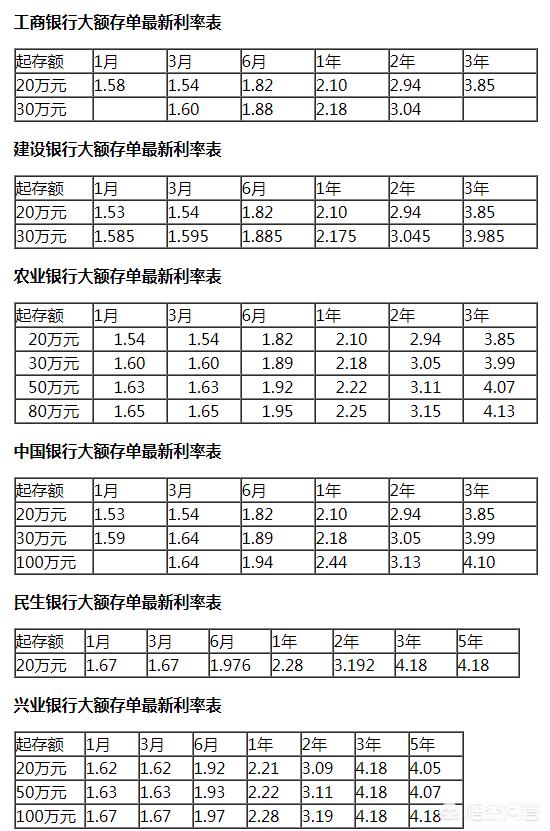 工商银行大额存单最新利率表

| 起存额 | 1月 | 3月 | 6月 | 1年 | 2年 | 3年 |
|---|---|---|---|---|---|---|
| 20万元 | 1.58 | 1.54 | 1.82 | 2.10 | 2.94 | 3.85 |
| 30万元 |  | 1.60 | 1.88 | 2.18 | 3.04 |  |

建设银行大额存单最新利率表

| 起存额 | 1月 | 3月 | 6月 | 1年 | 2年 | 3年 |
|---|---|---|---|---|---|---|
| 20万元 | 1.53 | 1.54 | 1.82 | 2.10 | 2.94 | 3.85 |
| 30万元 | 1.585 | 1.595 | 1.885 | 2.175 | 3.045 | 3.985 |

农业银行大额存单最新利率表

| 起存额 | 1月 | 3月 | 6月 | 1年 | 2年 | 3年 |
|---|---|---|---|---|---|---|
| 20万元 | 1.54 | 1.54 | 1.82 | 2.10 | 2.94 | 3.85 |
| 30万元 | 1.60 | 1.60 | 1.89 | 2.18 | 3.05 | 3.99 |
| 50万元 | 1.63 | 1.63 | 1.92 | 2.22 | 3.11 | 4.07 |
| 80万元 | 1.65 | 1.65 | 1.95 | 2.25 | 3.15 | 4.13 |

中国银行大额存单最新利率表

| 起存额 | 1月 | 3月 | 6月 | 1年 | 2年 | 3年 |
|---|---|---|---|---|---|---|
| 20万元 | 1.53 | 1.54 | 1.82 | 2.10 | 2.94 | 3.85 |
| 30万元 | 1.59 | 1.64 | 1.89 | 2.18 | 3.05 | 3.99 |
| 100万元 |  | 1.64 | 1.94 | 2.44 | 3.13 | 4.10 |

民生银行大额存单最新利率表

| 起存额 | 1月 | 3月 | 6月 | 1年 | 2年 | 3年 | 5年 |
|---|---|---|---|---|---|---|---|
| 20万元 | 1.67 | 1.67 | 1.976 | 2.28 | 3.192 | 4.18 | 4.18 |

兴业银行大额存单最新利率表

| 起存额 | 1月 | 3月 | 6月 | 1年 | 2年 | 3年 | 5年 |
|---|---|---|---|---|---|---|---|
| 20万元 | 1.62 | 1.62 | 1.92 | 2.21 | 3.09 | 4.18 | 4.05 |
| 50万元 | 1.63 | 1.63 | 1.93 | 2.22 | 3.11 | 4.18 | 4.07 |
| 100万元 | 1.67 | 1.67 | 1.97 | 2.28 | 3.19 | 4.18 | 4.18 |

悟空问答